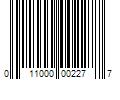 0 11000 00227 7